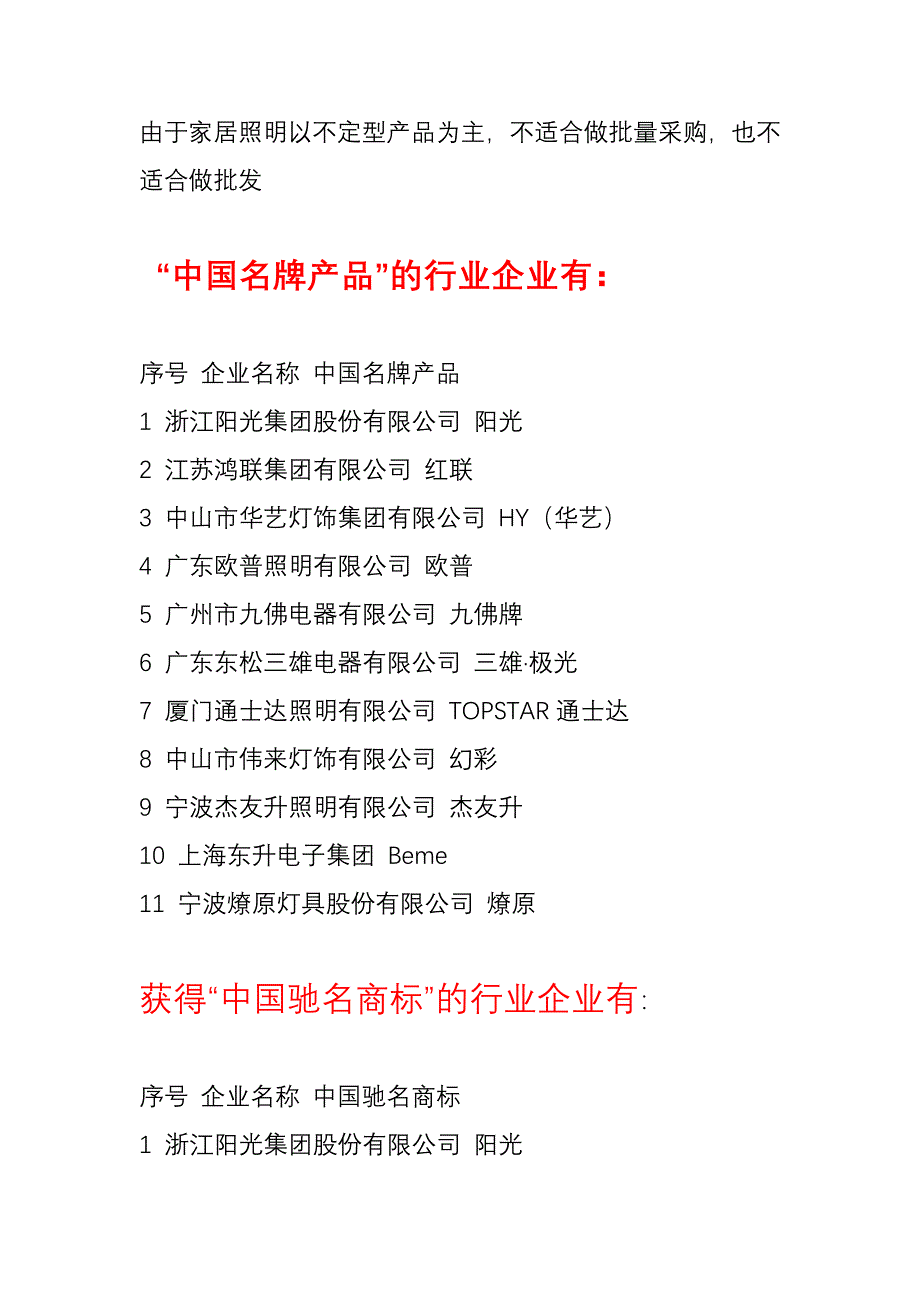 由于家居照明以不定型产品为主，不适合做批量采购，也不适合做批发

“中国名牌产品”的行业企业有：

序号 企业名称 中国名牌产品
1 浙江阳光集团股份有限公司 阳光
2 江苏鸿联集团有限公司 红联
3 中山市华艺灯饰集团有限公司 HY（华艺）
4 广东欧普照明有限公司 欧普
5 广州市九佛电器有限公司 九佛牌
6 广东东松三雄电器有限公司 三雄·极光
7 厦门通士达照明有限公司 TOPSTAR 通士达
8 中山市伟来灯饰有限公司 幻彩
9 宁波杰友升照明有限公司 杰友升
10 上海东升电子集团 Beme
11 宁波燎原灯具股份有限公司 燎原

获得“中国驰名商标”的行业企业有:

序号 企业名称 中国驰名商标
1 浙江阳光集团股份有限公司 阳光